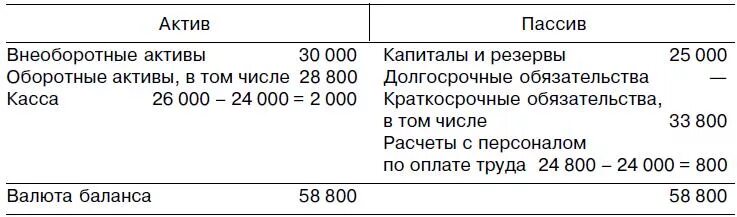 | Актив | | Пассив | |
|---|---|---|---|
| Внеоборотные активы | 30 000 | Капиталы и резервы | 25 000 |
| Оборотные активы, в том числе | 28 800 | Долгосрочные обязательства | — |
| Касса | 26 000 – 24 000 = 2 000 | Краткосрочные обязательства, в том числе | 33 800 |
| | | Расчеты с персоналом по оплате труда | 24 800 – 24 000 = 800 |
| Валюта баланса | 58 800 | | 58 800 |